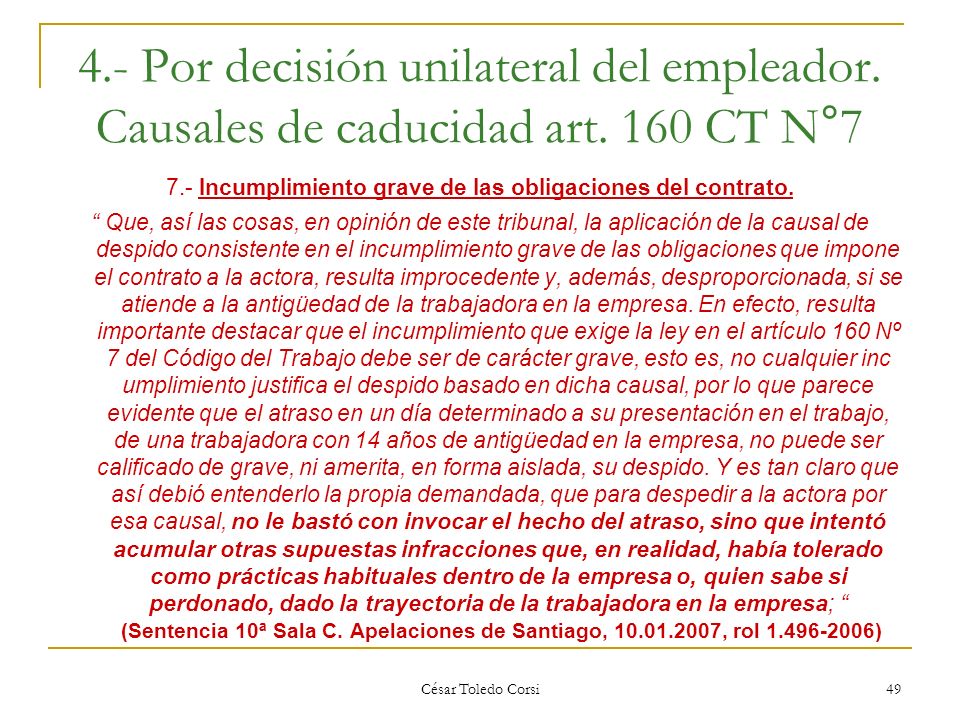 4.- Por decisión unilateral del empleador. Causales de caducidad art. 160 CT N°7

7.- Incumplimiento grave de las obligaciones del contrato.

“ Que, así las cosas, en opinión de este tribunal, la aplicación de la causal de despido consistente en el incumplimiento grave de las obligaciones que impone el contrato a la actora, resulta improcedente y, además, desproporcionada, si se atiende a la antigüedad de la trabajadora en la empresa. En efecto, resulta importante destacar que el incumplimiento que exige la ley en el artículo 160 Nº 7 del Código del Trabajo debe ser de carácter grave, esto es, no cualquier inc umplimiento justifica el despido basado en dicha causal, por lo que parece evidente que el atraso en un día determinado a su presentación en el trabajo, de una trabajadora con 14 años de antigüedad en la empresa, no puede ser calificado de grave, ni amerita, en forma aislada, su despido. Y es tan claro que así debió entenderlo la propia demandada, que para despedir a la actora por esa causal, no le bastó con invocar el hecho del atraso, sino que intentó acumular otras supuestas infracciones que, en realidad, había tolerado como prácticas habituales dentro de la empresa o, quien sabe si perdonado, dado la trayectoria de la trabajadora en la empresa; “
(Sentencia 10ª Sala C. Apelaciones de Santiago, 10.01.2007, rol 1.496-2006)

César Toledo Corsi

49